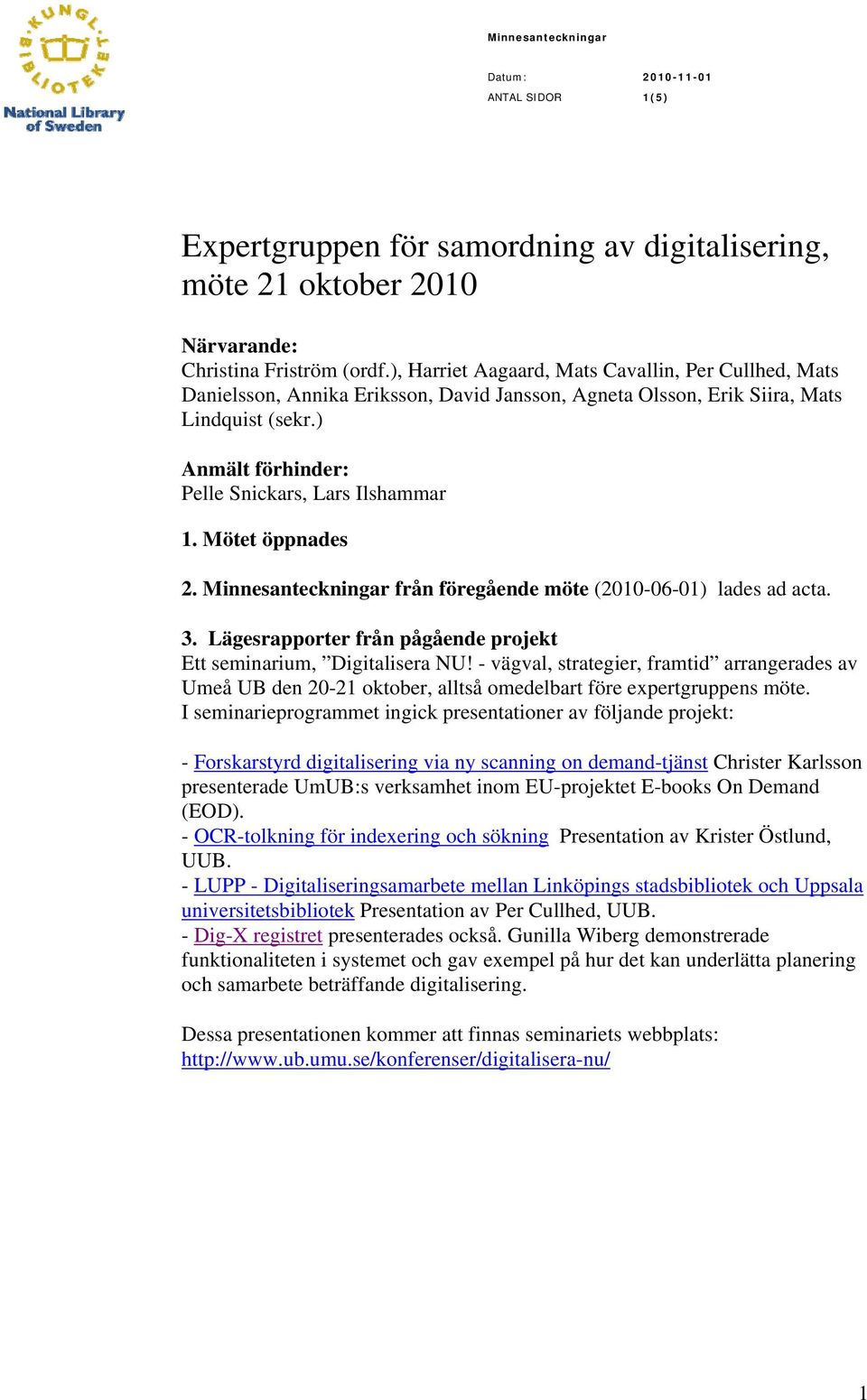 KUNGL. BIBLIOTEKET
National Library of Sweden

Minnesanteckningar

Datum: 2010-11-01
ANTAL SIDOR 1(5)

Expertgruppen för samordning av digitalisering, möte 21 oktober 2010

Närvarande:
Christina Friström (ordf.), Harriet Aagaard, Mats Cavallin, Per Cullhed, Mats Danielsson, Annika Eriksson, David Jansson, Agneta Olsson, Erik Siira, Mats Lindquist (sekr.)

Anmält förhinder:
Pelle Snickars, Lars Ilshammar

1. Mötet öppnades

2. Minnesanteckningar från föregående möte (2010-06-01) lades ad acta.

3. Lägesrapporter från pågående projekt
Ett seminarium, ”Digitalisera NU! - vägval, strategier, framtid” arrangerades av Umeå UB den 20-21 oktober, alltså omedelbart före expertgruppens möte.
I seminarieprogrammet ingick presentationer av följande projekt:

- Forskarstyrd digitalisering via ny scanning on demand-tjänst Christer Karlsson presenterade UmUB:s verksamhet inom EU-projektet E-books On Demand (EOD).
- OCR-tolkning för indexering och sökning Presentation av Krister Östlund, UUB.
- LUPP - Digitaliseringsamarbete mellan Linköpings stadsbibliotek och Uppsala universitetsbibliotek Presentation av Per Cullhed, UUB.
- Dig-X registret presenterades också. Gunilla Wiberg demonstrerade funktionaliteten i systemet och gav exempel på hur det kan underlätta planering och samarbete beträffande digitalisering.

Dessa presentationen kommer att finnas seminariets webbplats:
http://www.ub.umu.se/konferenser/digitalisera-nu/

1